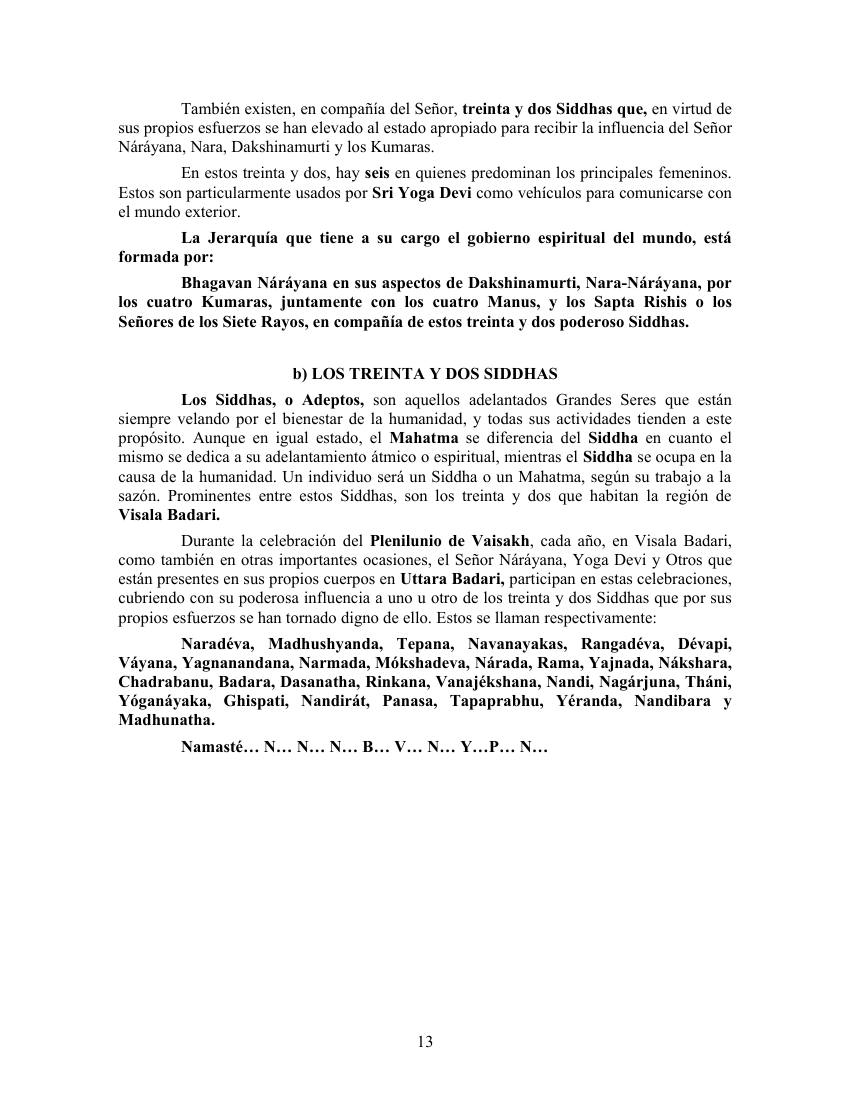 También existen, en compañía del Señor, treinta y dos Siddhas que, en virtud de sus propios esfuerzos se han elevado al estado apropiado para recibir la influencia del Señor Náráyana, Nara, Dakshinamurti y los Kumaras.

En estos treinta y dos, hay seis en quienes predominan los principales femeninos. Estos son particularmente usados por Sri Yoga Devi como vehículos para comunicarse con el mundo exterior.

La Jerarquía que tiene a su cargo el gobierno espiritual del mundo, está formada por:

Bhagavan Náráyana en sus aspectos de Dakshinamurti, Nara-Náráyana, por los cuatro Kumaras, juntamente con los cuatro Manus, y los Sapta Rishis o los Señores de los Siete Rayos, en compañía de estos treinta y dos poderoso Siddhas.

b) LOS TREINTA Y DOS SIDDHAS

Los Siddhas, o Adeptos, son aquellos adelantados Grandes Seres que están siempre velando por el bienestar de la humanidad, y todas sus actividades tienden a este propósito. Aunque en igual estado, el Mahatma se diferencia del Siddha en cuanto el mismo se dedica a su adelantamiento átmico o espiritual, mientras el Siddha se ocupa en la causa de la humanidad. Un individuo será un Siddha o un Mahatma, según su trabajo a la sazón. Prominentes entre estos Siddhas, son los treinta y dos que habitan la región de Visala Badari.

Durante la celebración del Plenilunio de Vaisakh, cada año, en Visala Badari, como también en otras importantes ocasiones, el Señor Náráyana, Yoga Devi y Otros que están presentes en sus propios cuerpos en Uttara Badari, participan en estas celebraciones, cubriendo con su poderosa influencia a uno u otro de los treinta y dos Siddhas que por sus propios esfuerzos se han tornado digno de ello. Estos se llaman respectivamente:

Naradéva, Madhushyanda, Tepana, Navanayakas, Rangadéva, Dévapi, Váyana, Yagnanandana, Narmada, Mókshadeva, Nárada, Rama, Yajnada, Nákshara, Chadrabanu, Badara, Dasanatha, Rinkana, Vanajékshana, Nandi, Nagárjuna, Tháni, Yóganáyaka, Ghispati, Nandirát, Panasa, Tapaprabhu, Yéranda, Nandibara y Madhunatha.

Namasté… N… N… N… B… V… N… Y…P… N…

13